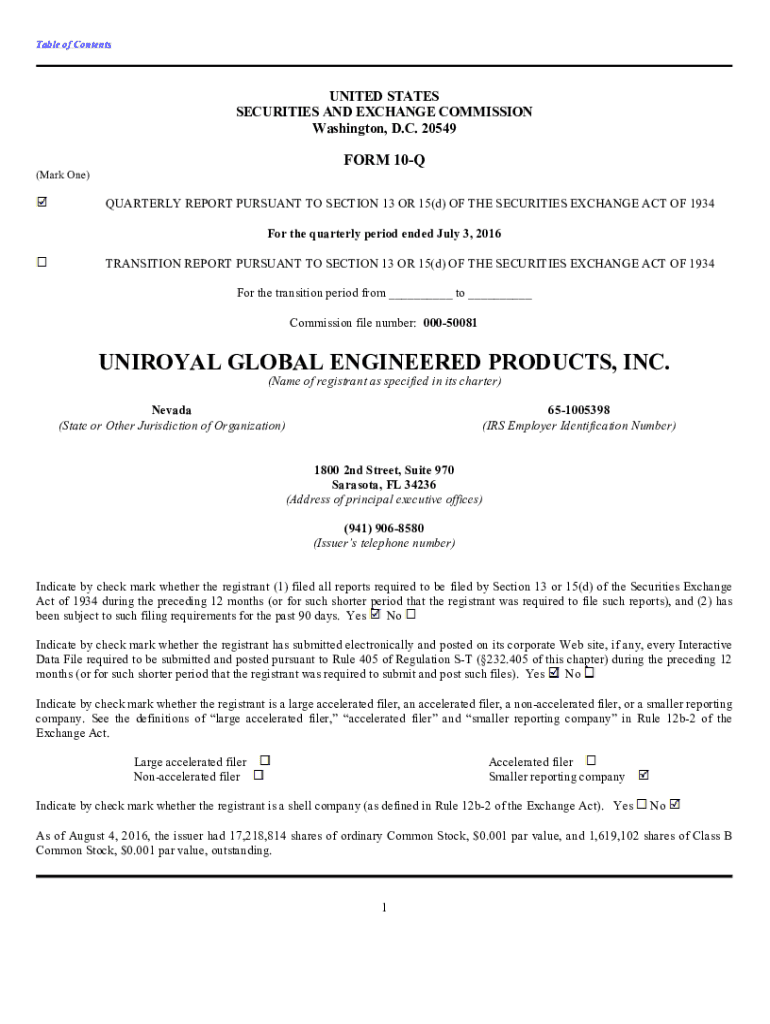 Table of Contents

UNITED STATES
SECURITIES AND EXCHANGE COMMISSION
Washington, D.C. 20549

FORM 10-Q

(Mark One)

☑ QUARTERLY REPORT PURSUANT TO SECTION 13 OR 15(d) OF THE SECURITIES EXCHANGE ACT OF 1934

For the quarterly period ended July 3, 2016

☐ TRANSITION REPORT PURSUANT TO SECTION 13 OR 15(d) OF THE SECURITIES EXCHANGE ACT OF 1934

For the transition period from __________ to __________

Commission file number: 000-50081

UNIROYAL GLOBAL ENGINEERED PRODUCTS, INC.
(Name of registrant as specified in its charter)

Nevada
(State or Other Jurisdiction of Organization)

65-1005398
(IRS Employer Identification Number)

1800 2nd Street, Suite 970
Sarasota, FL 34236
(Address of principal executive offices)

(941) 906-8580
(Issuer's telephone number)

Indicate by check mark whether the registrant (1) filed all reports required to be filed by Section 13 or 15(d) of the Securities Exchange Act of 1934 during the preceding 12 months (or for such shorter period that the registrant was required to file such reports), and (2) has been subject to such filing requirements for the past 90 days. Yes ☑ No ☐

Indicate by check mark whether the registrant has submitted electronically and posted on its corporate Web site, if any, every Interactive Data File required to be submitted and posted pursuant to Rule 405 of Regulation S-T (§232.405 of this chapter) during the preceding 12 months (or for such shorter period that the registrant was required to submit and post such files). Yes ☑ No ☐

Indicate by check mark whether the registrant is a large accelerated filer, an accelerated filer, a non-accelerated filer, or a smaller reporting company. See the definitions of "large accelerated filer," "accelerated filer" and "smaller reporting company" in Rule 12b-2 of the Exchange Act.

Large accelerated filer ☐
Non-accelerated filer ☐
Accelerated filer ☐
Smaller reporting company ☑

Indicate by check mark whether the registrant is a shell company (as defined in Rule 12b-2 of the Exchange Act). Yes ☐ No ☑

As of August 4, 2016, the issuer had 17,218,814 shares of ordinary Common Stock, $0.001 par value, and 1,619,102 shares of Class B Common Stock, $0.001 par value, outstanding.

1